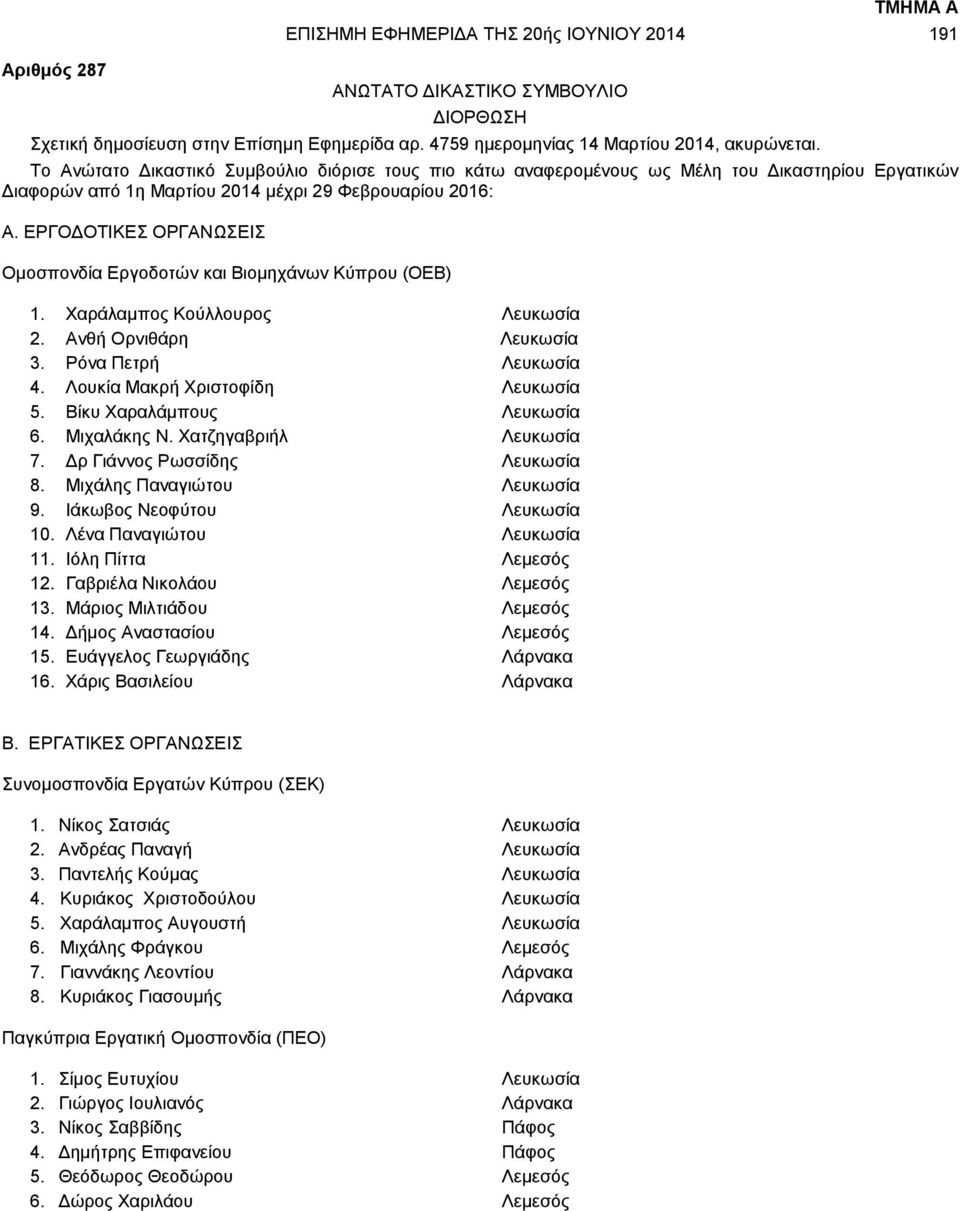 ΤΜΗΜΑ Α

ΕΠΙΣΗΜΗ ΕΦΗΜΕΡΙΔΑ ΤΗΣ 20ής ΙΟΥΝΙΟΥ 2014 191

Αριθμός 287

ΑΝΩΤΑΤΟ ΔΙΚΑΣΤΙΚΟ ΣΥΜΒΟΥΛΙΟ
ΔΙΟΡΘΩΣΗ

Σχετική δημοσίευση στην Επίσημη Εφημερίδα αρ. 4759 ημερομηνίας 14 Μαρτίου 2014, ακυρώνεται.

Το Ανώτατο Δικαστικό Συμβούλιο διόρισε τους πιο κάτω αναφερομένους ως Μέλη του Δικαστηρίου Εργατικών Διαφορών από 1η Μαρτίου 2014 μέχρι 29 Φεβρουαρίου 2016:

Α. ΕΡΓΟΔΟΤΙΚΕΣ ΟΡΓΑΝΩΣΕΙΣ

Ομοσπονδία Εργοδοτών και Βιομηχάνων Κύπρου (ΟΕΒ)

1. Χαράλαμπος Κούλλουρος Λευκωσία
2. Ανθή Ορνιθάρη Λευκωσία
3. Ρόνα Πετρή Λευκωσία
4. Λουκία Μακρή Χριστοφίδη Λευκωσία
5. Βίκυ Χαραλάμπους Λευκωσία
6. Μιχαλάκης Ν. Χατζηγαβριήλ Λευκωσία
7. Δρ Γιάννος Ρωσσίδης Λευκωσία
8. Μιχάλης Παναγιώτου Λευκωσία
9. Ιάκωβος Νεοφύτου Λευκωσία
10. Λένα Παναγιώτου Λευκωσία
11. Ιόλη Πίττα Λεμεσός
12. Γαβριέλα Νικολάου Λεμεσός
13. Μάριος Μιλτιάδου Λεμεσός
14. Δήμος Αναστασίου Λεμεσός
15. Ευάγγελος Γεωργιάδης Λάρνακα
16. Χάρις Βασιλείου Λάρνακα

Β. ΕΡΓΑΤΙΚΕΣ ΟΡΓΑΝΩΣΕΙΣ

Συνομοσπονδία Εργατών Κύπρου (ΣΕΚ)

1. Νίκος Σατσιάς Λευκωσία
2. Ανδρέας Παναγή Λευκωσία
3. Παντελής Κούμας Λευκωσία
4. Κυριάκος Χριστοδούλου Λευκωσία
5. Χαράλαμπος Αυγουστή Λευκωσία
6. Μιχάλης Φράγκου Λεμεσός
7. Γιαννάκης Λεοντίου Λάρνακα
8. Κυριάκος Γιασουμής Λάρνακα

Παγκύπρια Εργατική Ομοσπονδία (ΠΕΟ)

1. Σίμος Ευτυχίου Λευκωσία
2. Γιώργος Ιουλιανός Λάρνακα
3. Νίκος Σαββίδης Πάφος
4. Δημήτρης Επιφανείου Πάφος
5. Θεόδωρος Θεοδώρου Λεμεσός
6. Δώρος Χαριλάου Λεμεσός